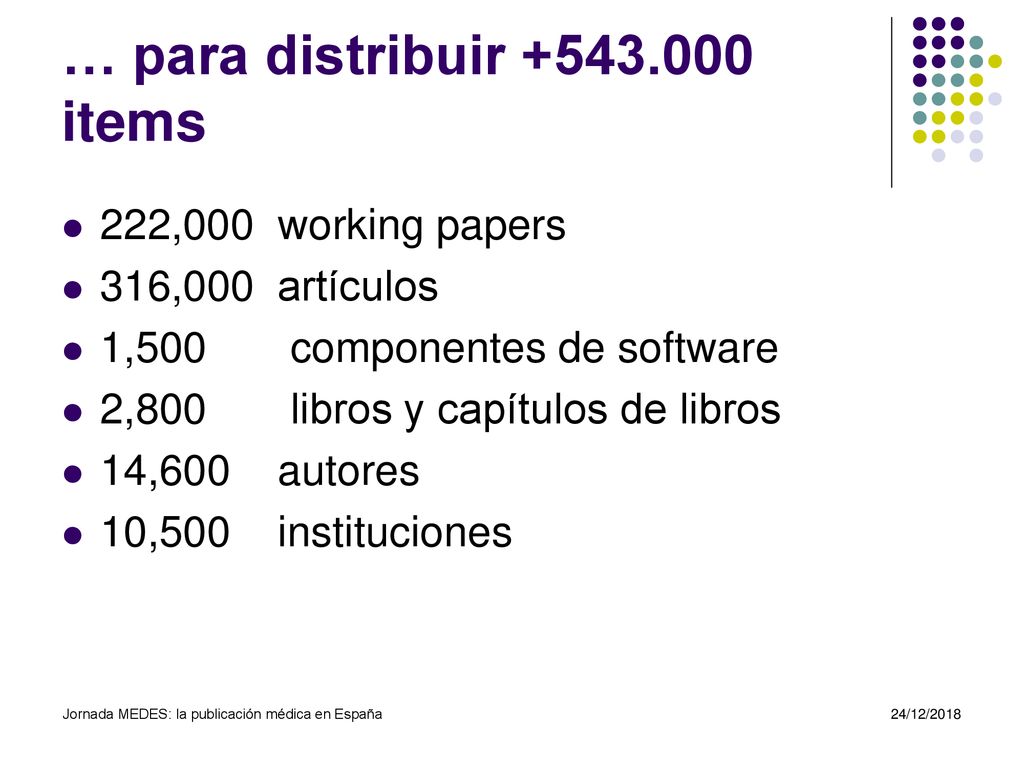 … para distribuir +543.000 items

- 222,000 working papers
- 316,000 artículos
- 1,500 componentes de software
- 2,800 libros y capítulos de libros
- 14,600 autores
- 10,500 instituciones

Jornada MEDES: la publicación médica en España

24/12/2018